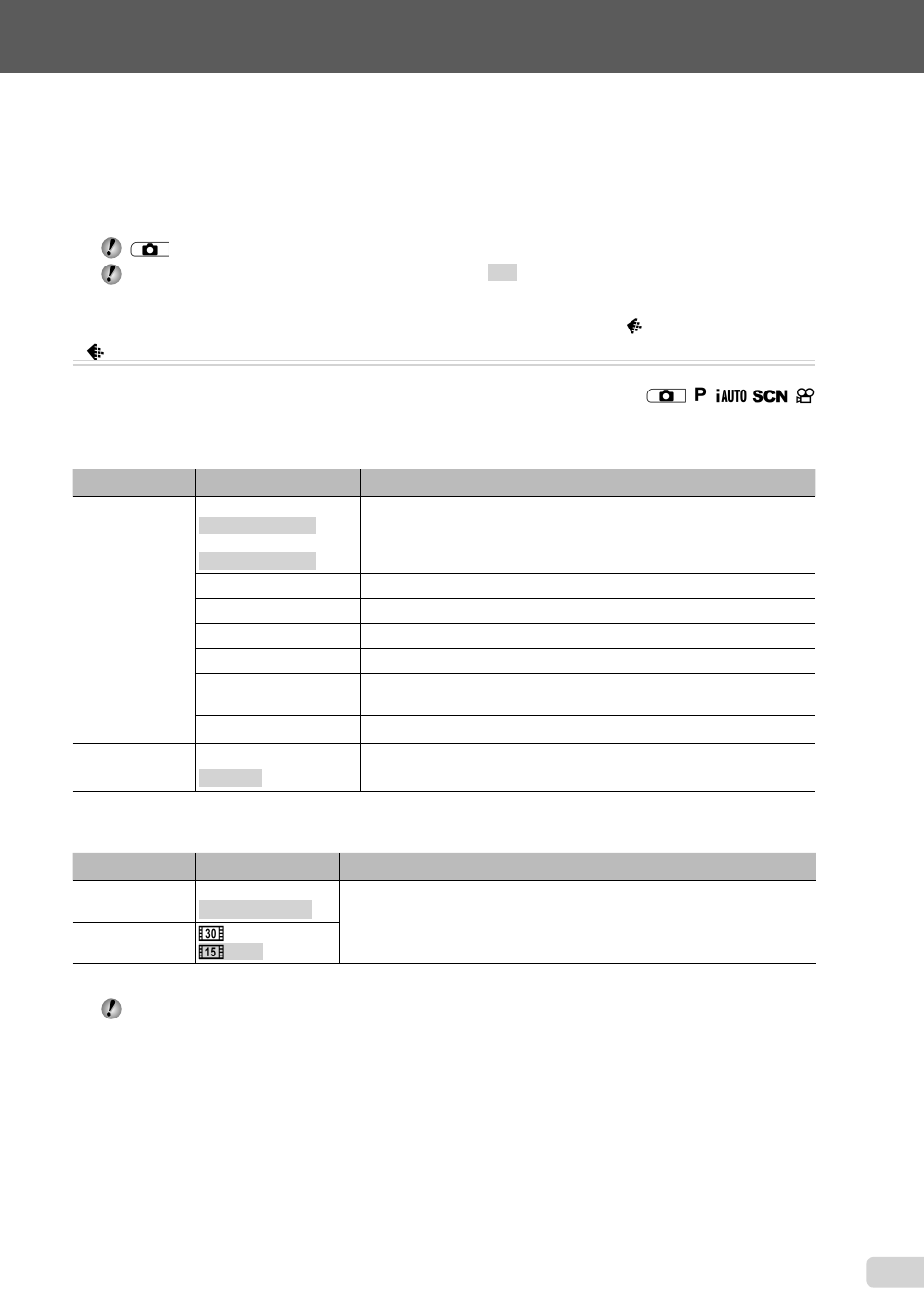 P iAUTO SCN

30
15